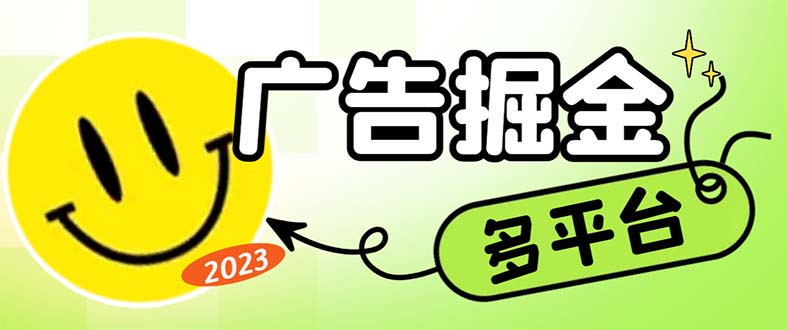 广告掘金

多平台

2023